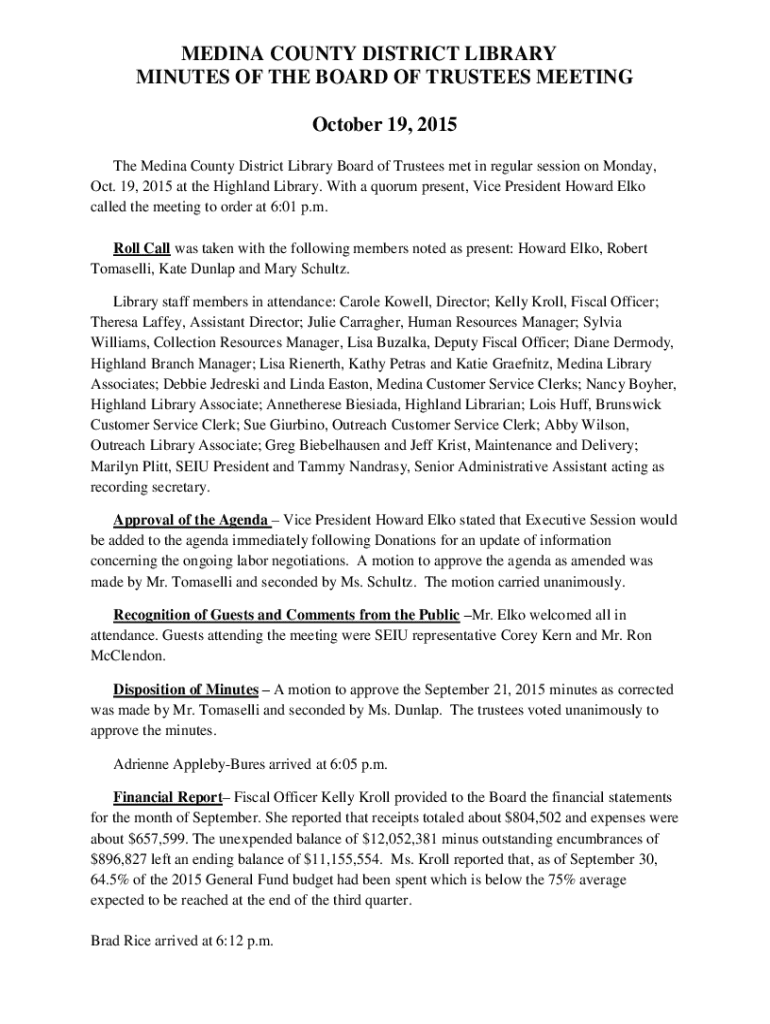 MEDINA COUNTY DISTRICT LIBRARY
MINUTES OF THE BOARD OF TRUSTEES MEETING

October 19, 2015

The Medina County District Library Board of Trustees met in regular session on Monday, Oct. 19, 2015 at the Highland Library. With a quorum present, Vice President Howard Elko called the meeting to order at 6:01 p.m.

Roll Call was taken with the following members noted as present: Howard Elko, Robert Tomaselli, Kate Dunlap and Mary Schultz.

Library staff members in attendance: Carole Kowell, Director; Kelly Kroll, Fiscal Officer; Theresa Laffey, Assistant Director; Julie Carragher, Human Resources Manager; Sylvia Williams, Collection Resources Manager, Lisa Buzalka, Deputy Fiscal Officer; Diane Dermody, Highland Branch Manager; Lisa Rienerth, Kathy Petras and Katie Graefnitz, Medina Library Associates; Debbie Jedreski and Linda Easton, Medina Customer Service Clerks; Nancy Boyher, Highland Library Associate; Annetherese Biesiada, Highland Librarian; Lois Huff, Brunswick Customer Service Clerk; Sue Giurbino, Outreach Customer Service Clerk; Abby Wilson, Outreach Library Associate; Greg Biebelhausen and Jeff Krist, Maintenance and Delivery; Marilyn Plitt, SEIU President and Tammy Nandrasy, Senior Administrative Assistant acting as recording secretary.

Approval of the Agenda – Vice President Howard Elko stated that Executive Session would be added to the agenda immediately following Donations for an update of information concerning the ongoing labor negotiations. A motion to approve the agenda as amended was made by Mr. Tomaselli and seconded by Ms. Schultz. The motion carried unanimously.

Recognition of Guests and Comments from the Public –Mr. Elko welcomed all in attendance. Guests attending the meeting were SEIU representative Corey Kern and Mr. Ron McClendon.

Disposition of Minutes – A motion to approve the September 21, 2015 minutes as corrected was made by Mr. Tomaselli and seconded by Ms. Dunlap. The trustees voted unanimously to approve the minutes.

Adrienne Appleby-Bures arrived at 6:05 p.m.

Financial Report– Fiscal Officer Kelly Kroll provided to the Board the financial statements for the month of September. She reported that receipts totaled about $804,502 and expenses were about $657,599. The unexpended balance of $12,052,381 minus outstanding encumbrances of $896,827 left an ending balance of $11,155,554. Ms. Kroll reported that, as of September 30, 64.5% of the 2015 General Fund budget had been spent which is below the 75% average expected to be reached at the end of the third quarter.

Brad Rice arrived at 6:12 p.m.